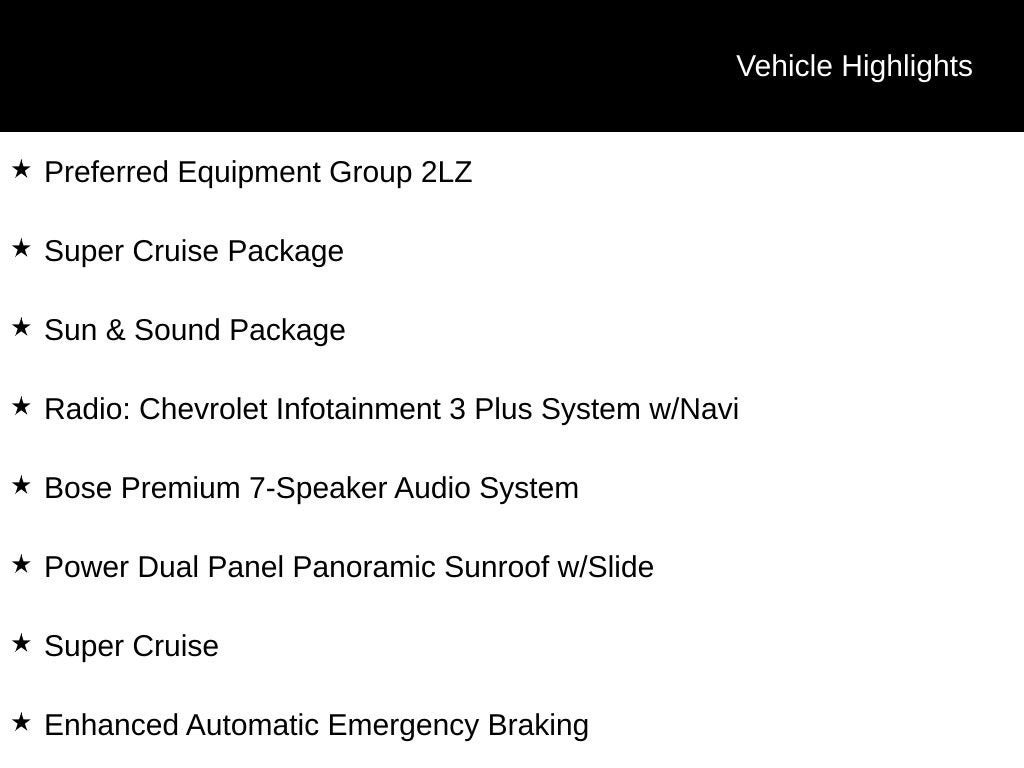 Vehicle Highlights

★ Preferred Equipment Group 2LZ

★ Super Cruise Package

★ Sun & Sound Package

★ Radio: Chevrolet Infotainment 3 Plus System w/Navi

★ Bose Premium 7-Speaker Audio System

★ Power Dual Panel Panoramic Sunroof w/Slide

★ Super Cruise

★ Enhanced Automatic Emergency Braking